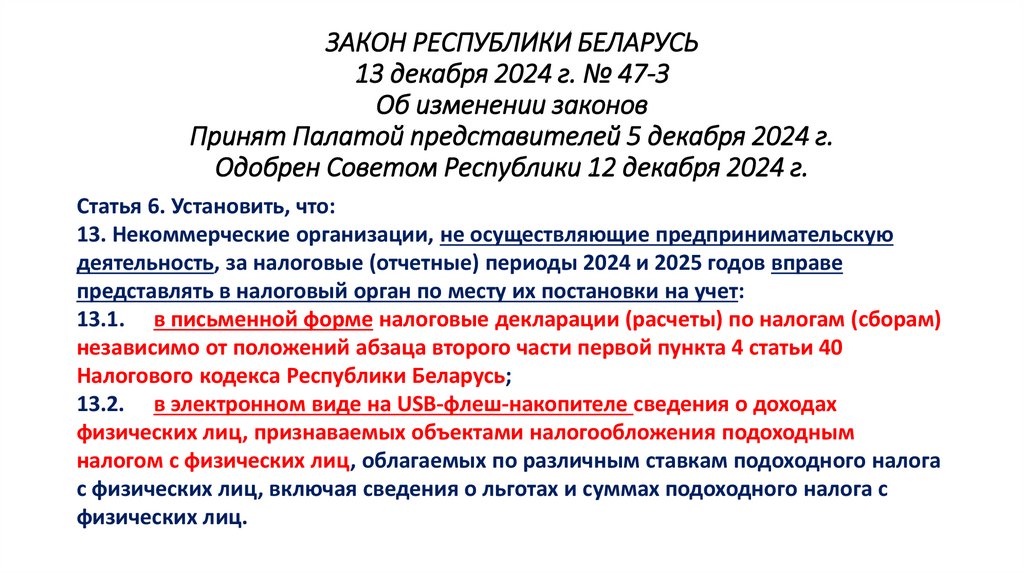 ЗАКОН РЕСПУБЛИКИ БЕЛАРУСЬ
13 декабря 2024 г. № 47-З
Об изменении законов
Принят Палатой представителей 5 декабря 2024 г.
Одобрен Советом Республики 12 декабря 2024 г.

Статья 6. Установить, что:
13. Некоммерческие организации, не осуществляющие предпринимательскую деятельность, за налоговые (отчетные) периоды 2024 и 2025 годов вправе представлять в налоговый орган по месту их постановки на учет:
13.1. в письменной форме налоговые декларации (расчеты) по налогам (сборам) независимо от положений абзаца второго части первой пункта 4 статьи 40 Налогового кодекса Республики Беларусь;
13.2. в электронном виде на USB-флеш-накопителе сведения о доходах физических лиц, признаваемых объектами налогообложения подоходным налогом с физических лиц, облагаемых по различным ставкам подоходного налога с физических лиц, включая сведения о льготах и суммах подоходного налога с физических лиц.